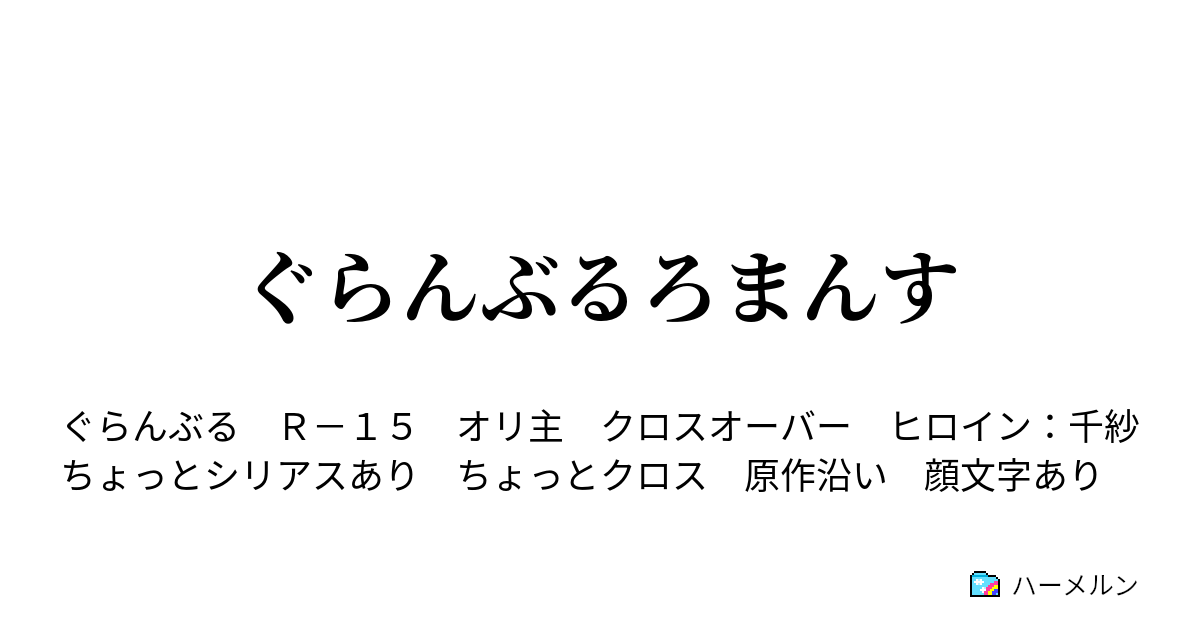 ぐらんぶるろまんす

ぐらんぶる　Ｒ－１５　オリ主　クロスオーバー　ヒロイン：千紗　ちょっとシリアスあり　ちょっとクロス　原作沿い　顔文字あり

ハーメルン